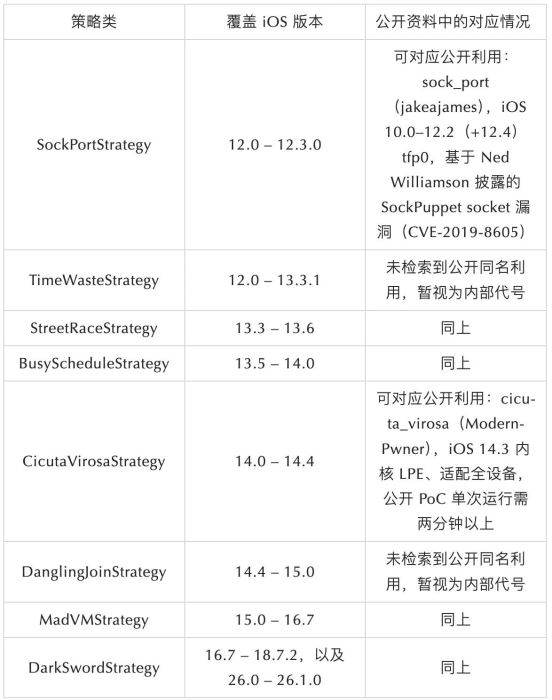 | 策略类 | 覆盖 iOS 版本 | 公开资料中的对应情况 |
|---|---|---|
| SockPortStrategy | 12.0 – 12.3.0 | 可对应公开利用：sock_port（jakeajames），iOS 10.0–12.2（+12.4）tfp0，基于 Ned Williamson 披露的 SockPuppet socket 漏洞（CVE-2019-8605） |
| TimeWasteStrategy | 12.0 – 13.3.1 | 未检索到公开同名利用，暂视为内部代号 |
| StreetRaceStrategy | 13.3 – 13.6 | 同上 |
| BusyScheduleStrategy | 13.5 – 14.0 | 同上 |
| CicutaVirosaStrategy | 14.0 – 14.4 | 可对应公开利用：cicuta_virosa（ModernPwner），iOS 14.3 内核 LPE、适配全设备，公开 PoC 单次运行需两分钟以上 |
| DanglingJoinStrategy | 14.4 – 15.0 | 未检索到公开同名利用，暂视为内部代号 |
| MadVMStrategy | 15.0 – 16.7 | 同上 |
| DarkSwordStrategy | 16.7 – 18.7.2，以及 26.0 – 26.1.0 | 同上 |